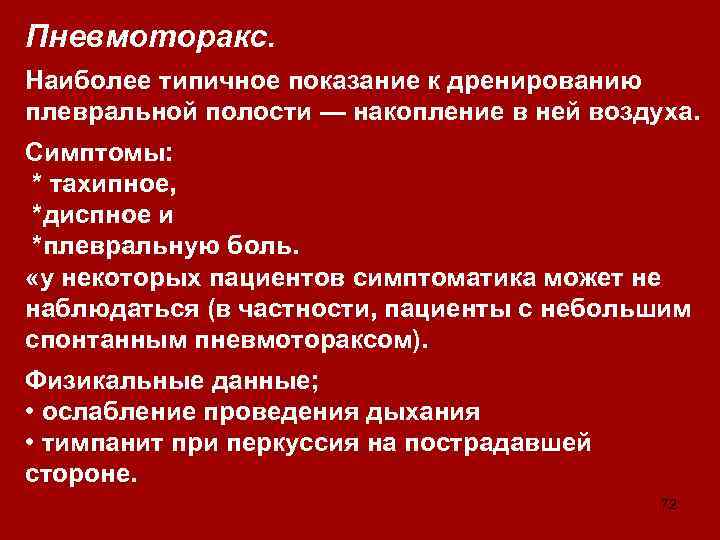 Пневмоторакс.

Наиболее типичное показание к дренированию плевральной полости — накопление в ней воздуха.

Симптомы:
* тахипное,
*диспное и
*плевральную боль.
«у некоторых пациентов симптоматика может не наблюдаться (в частности, пациенты с небольшим спонтанным пневмотораксом).

Физикальные данные;
• ослабление проведения дыхания
• тимпанит при перкуссия на пострадавшей стороне.

72